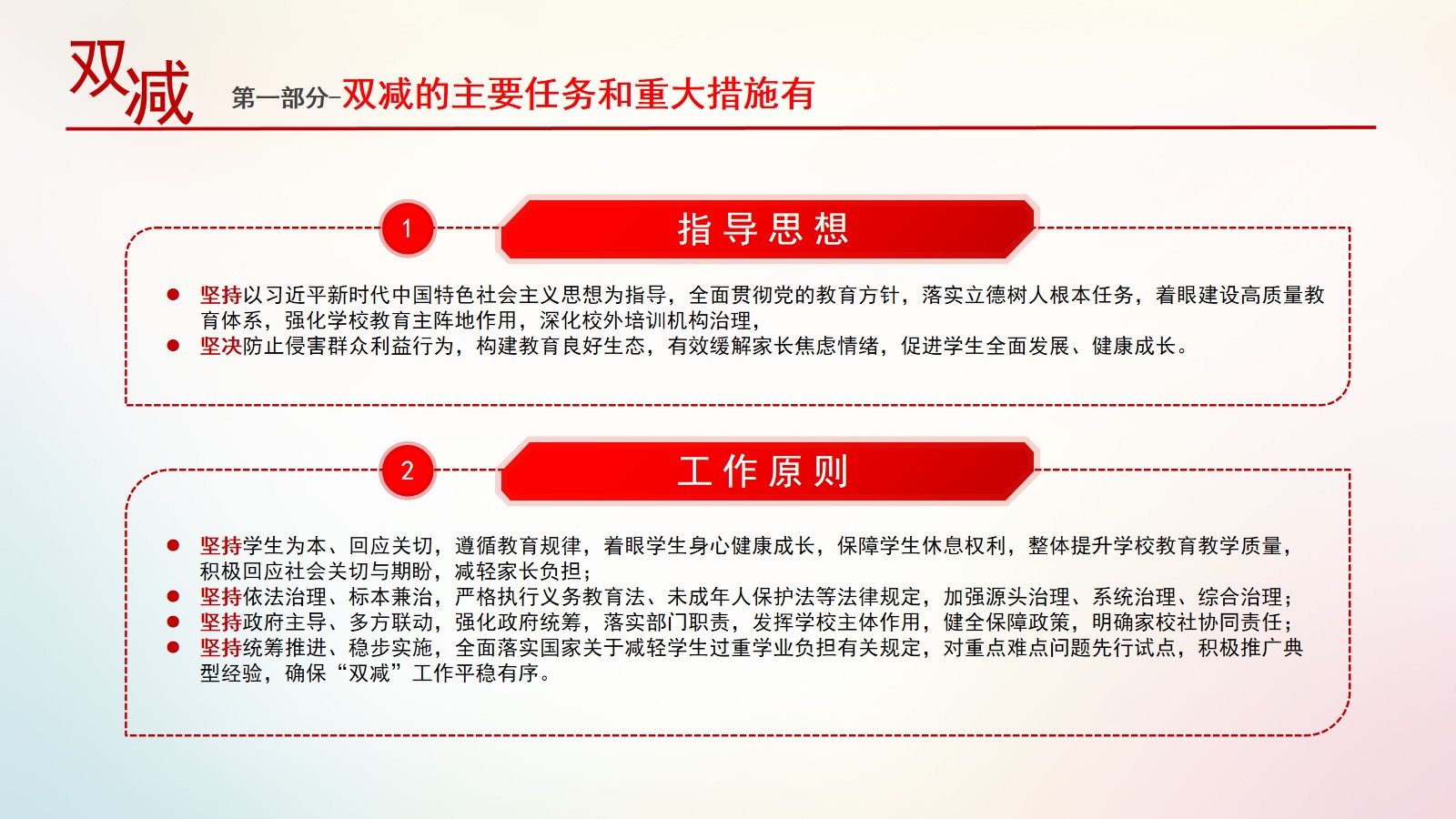 双减

第一部分-双减的主要任务和重大措施有

1

指导思想

● 坚持以习近平新时代中国特色社会主义思想为指导，全面贯彻党的教育方针，落实立德树人根本任务，着眼建设高质量教育体系，强化学校教育主阵地作用，深化校外培训机构治理，
● 坚决防止侵害群众利益行为，构建教育良好生态，有效缓解家长焦虑情绪，促进学生全面发展、健康成长。

2

工作原则

● 坚持学生为本、回应关切，遵循教育规律，着眼学生身心健康成长，保障学生休息权利，整体提升学校教育教学质量，积极回应社会关切与期盼，减轻家长负担；
● 坚持依法治理、标本兼治，严格执行义务教育法、未成年人保护法等法律规定，加强源头治理、系统治理、综合治理；
● 坚持政府主导、多方联动，强化政府统筹，落实部门职责，发挥学校主体作用，健全保障政策，明确家校社协同责任；
● 坚持统筹推进、稳步实施，全面落实国家关于减轻学生过重学业负担有关规定，对重点难点问题先行试点，积极推广典型经验，确保“双减”工作平稳有序。